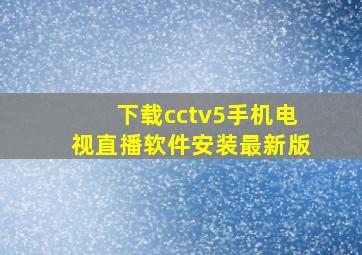 下载cctv5手机电视直播软件安装最新版